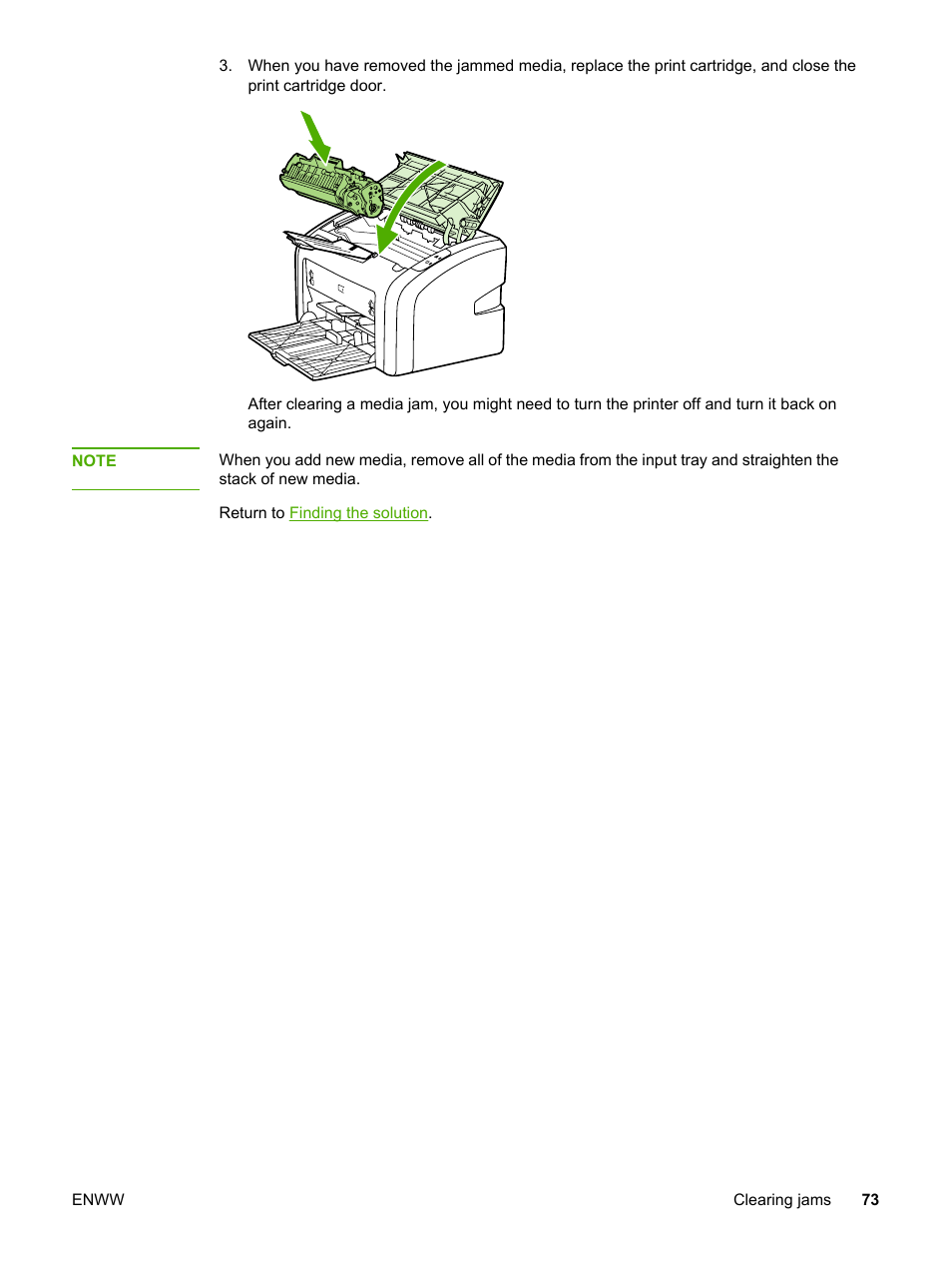 3. When you have removed the jammed media, replace the print cartridge, and close the print cartridge door.

After clearing a media jam, you might need to turn the printer off and turn it back on again.

NOTE

When you add new media, remove all of the media from the input tray and straighten the stack of new media.

Return to Finding the solution.

ENWW

Clearing jams 73